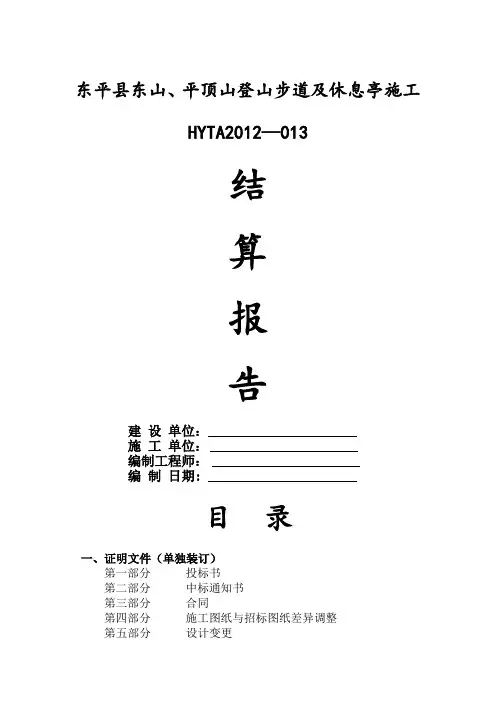 东平县东山、平顶山登山步道及休息亭施工

HYTA2012—013

结

算

报

告

建 设 单位：____
施 工 单位：____
编制工程师：____
编 制 日期：____

目 录

一、证明文件（单独装订）
第一部分 投标书
第二部分 中标通知书
第三部分 合同
第四部分 施工图纸与招标图纸差异调整
第五部分 设计变更